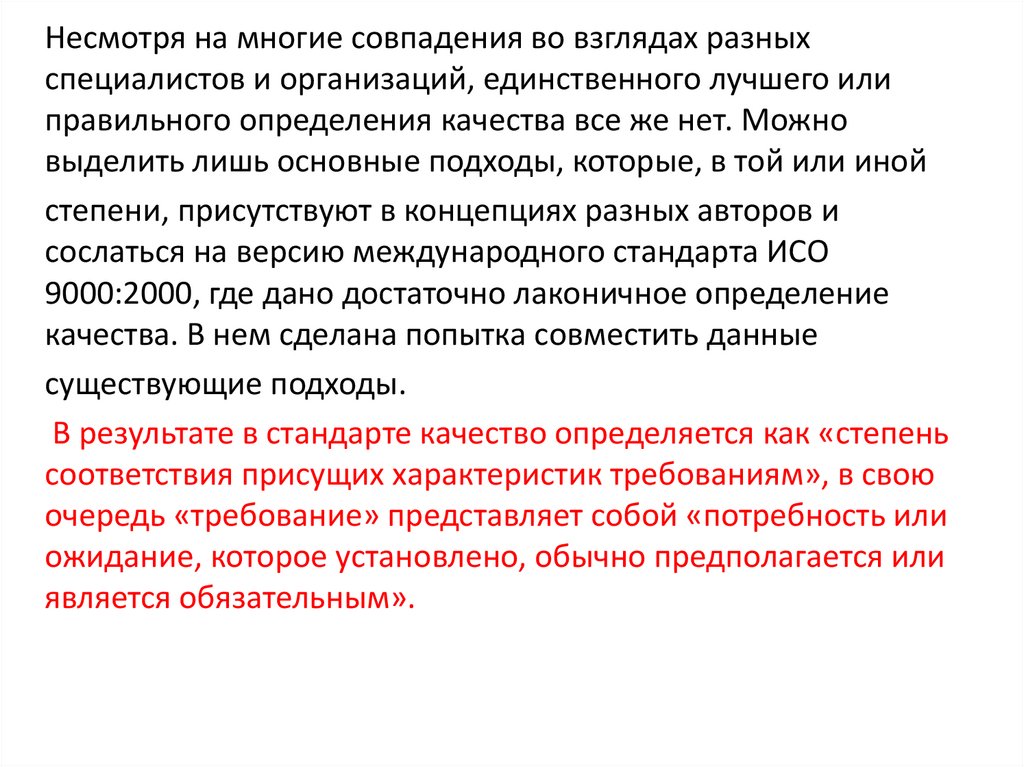 Несмотря на многие совпадения во взглядах разных специалистов и организаций, единственного лучшего или правильного определения качества все же нет. Можно выделить лишь основные подходы, которые, в той или иной степени, присутствуют в концепциях разных авторов и сослаться на версию международного стандарта ИСО 9000:2000, где дано достаточно лаконичное определение качества. В нем сделана попытка совместить данные существующие подходы.

В результате в стандарте качество определяется как «степень соответствия присущих характеристик требованиям», в свою очередь «требование» представляет собой «потребность или ожидание, которое установлено, обычно предполагается или является обязательным».